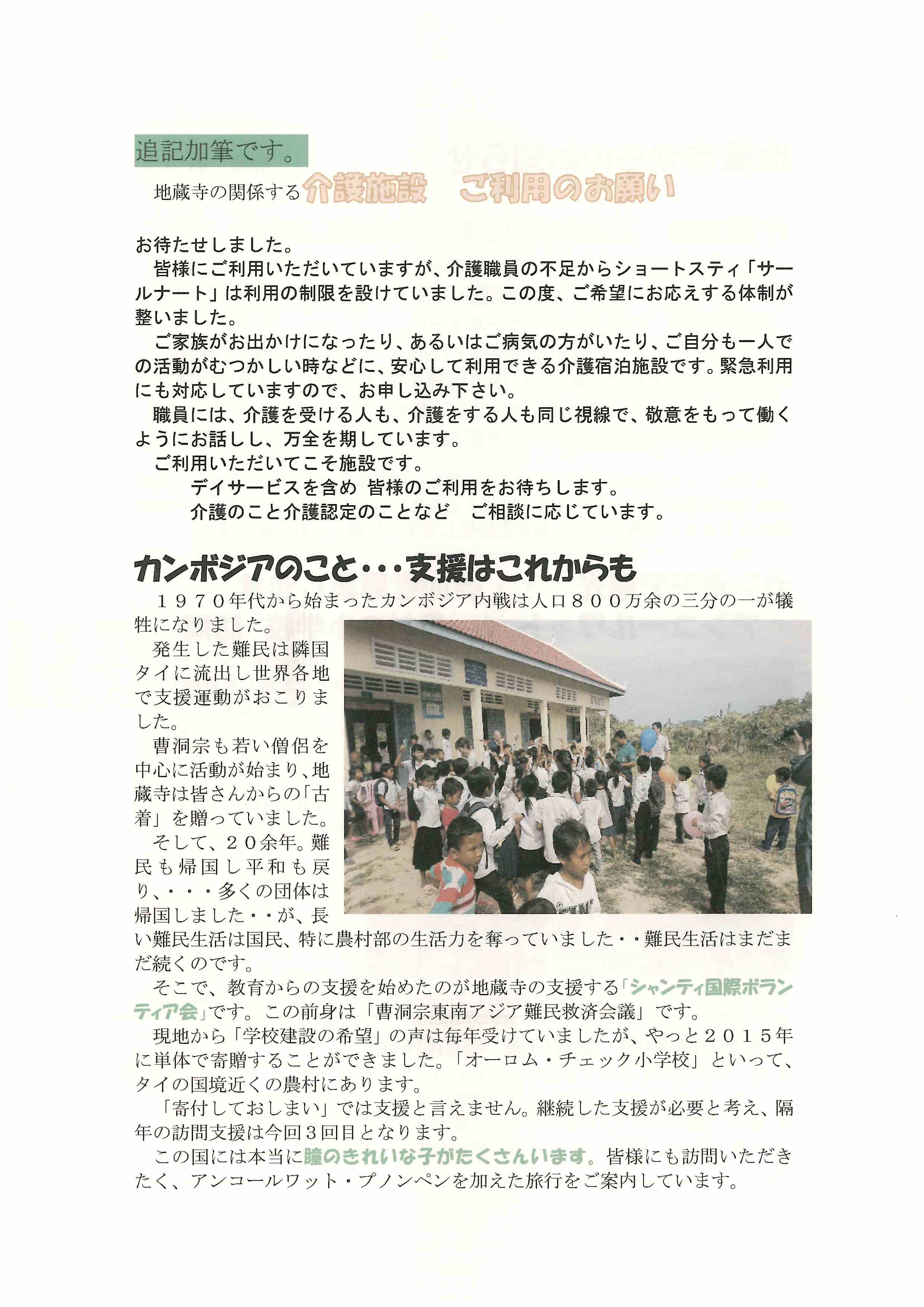 追記加筆です。

地蔵寺の関係する介護施設　ご利用のお願い

お待たせしました。

皆様にご利用いただいていますが、介護職員の不足からショートスティ「サールナート」は利用の制限を設けていました。この度、ご希望にお応えする体制が整いました。

ご家族がお出かけになったり、あるいはご病気の方がいたり、ご自分も一人での活動がむつかしい時などに、安心して利用できる介護宿泊施設です。緊急利用にも対応していますので、お申し込み下さい。

職員には、介護を受ける人も、介護をする人も同じ視線で、敬意をもって働くようにお話しし、万全を期しています。

ご利用いただいてこそ施設です。

デイサービスを含め 皆様のご利用をお待ちします。

介護のこと介護認定のことなど　ご相談に応じています。

カンボジアのこと・・・支援はこれからも

１９７０年代から始まったカンボジア内戦は人口８００万余の三分の一が犠牲になりました。

発生した難民は隣国タイに流出し世界各地で支援運動がおこりました。

曹洞宗も若い僧侶を中心に活動が始まり、地蔵寺は皆さんからの「古着」を贈っていました。

そして、２０余年。難民も帰国し平和も戻り、・・・多くの団体は帰国しました・・が、長い難民生活は国民、特に農村部の生活力を奪っていました・・難民生活はまだまだ続くのです。

そこで、教育からの支援を始めたのが地蔵寺の支援する「シャンティ国際ボランティア会」です。この前身は「曹洞宗東南アジア難民救済会議」です。

現地から「学校建設の希望」の声は毎年受けていましたが、やっと２０１５年に単体で寄贈することができました。「オーロム・チェック小学校」といって、タイの国境近くの農村にあります。

「寄付しておしまい」では支援と言えません。継続した支援が必要と考え、隔年の訪問支援は今回３回目となります。

この国には本当に瞳のきれいな子がたくさんいます。皆様にも訪問いただきたく、アンコールワット・プノンペンを加えた旅行をご案内しています。